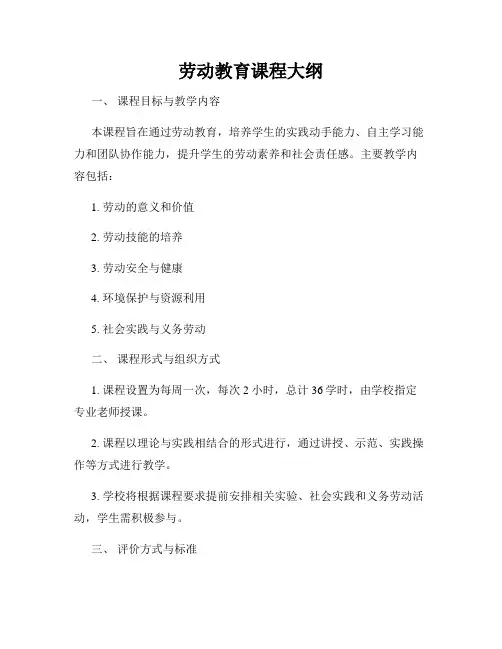 劳动教育课程大纲

一、 课程目标与教学内容

本课程旨在通过劳动教育，培养学生的实践动手能力、自主学习能力和团队协作能力，提升学生的劳动素养和社会责任感。主要教学内容包括：

1. 劳动的意义和价值

2. 劳动技能的培养

3. 劳动安全与健康

4. 环境保护与资源利用

5. 社会实践与义务劳动

二、 课程形式与组织方式

1. 课程设置为每周一次，每次 2 小时，总计 36 学时，由学校指定专业老师授课。

2. 课程以理论与实践相结合的形式进行，通过讲授、示范、实践操作等方式进行教学。

3. 学校将根据课程要求提前安排相关实验、社会实践和义务劳动活动，学生需积极参与。

三、 评价方式与标准